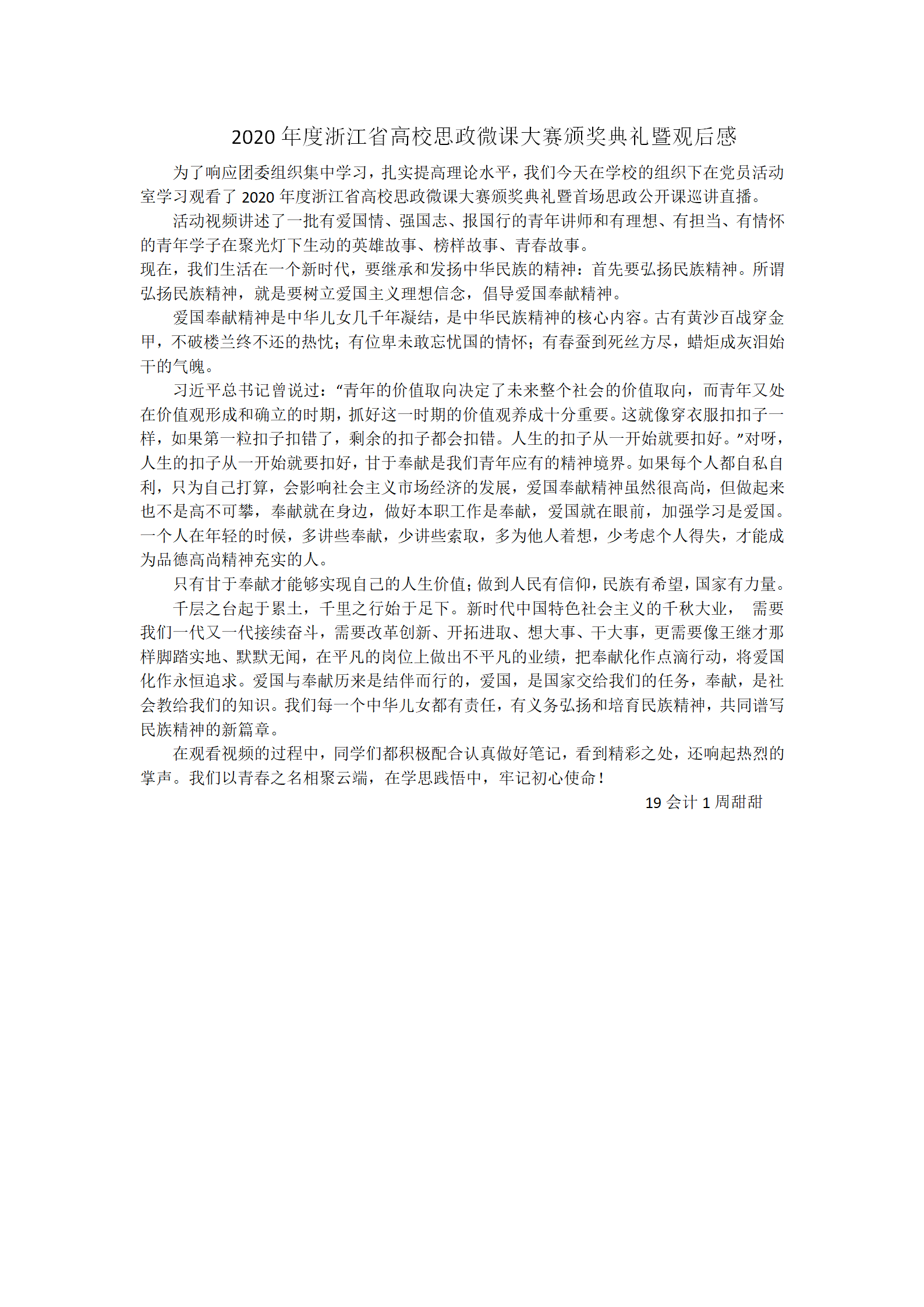 2020 年度浙江省高校思政微课大赛颁奖典礼暨观后感

为了响应团委组织集中学习，扎实提高理论水平，我们今天在学校的组织下在党员活动室学习观看了 2020 年度浙江省高校思政微课大赛颁奖典礼暨首场思政公开课巡讲直播。

活动视频讲述了一批有爱国情、强国志、报国行的青年讲师和有理想、有担当、有情怀的青年学子在聚光灯下生动的英雄故事、榜样故事、青春故事。

现在，我们生活在一个新时代，要继承和发扬中华民族的精神：首先要弘扬民族精神。所谓弘扬民族精神，就是要树立爱国主义理想信念，倡导爱国奉献精神。

爱国奉献精神是中华儿女几千年凝结，是中华民族精神的核心内容。古有黄沙百战穿金甲，不破楼兰终不还的热忱；有位卑未敢忘忧国的情怀；有春蚕到死丝方尽，蜡炬成灰泪始干的气魄。

习近平总书记曾说过：“青年的价值取向决定了未来整个社会的价值取向，而青年又处在价值观形成和确立的时期，抓好这一时期的价值观养成十分重要。这就像穿衣服扣扣子一样，如果第一粒扣子扣错了，剩余的扣子都会扣错。人生的扣子从一开始就要扣好。”对呀，人生的扣子从一开始就要扣好，甘于奉献是我们青年应有的精神境界。如果每个人都自私自利，只为自己打算，会影响社会主义市场经济的发展，爱国奉献精神虽然很高尚，但做起来也不是高不可攀，奉献就在身边，做好本职工作是奉献，爱国就在眼前，加强学习是爱国。一个人在年轻的时候，多讲些奉献，少讲些索取，多为他人着想，少考虑个人得失，才能成为品德高尚精神充实的人。

只有甘于奉献才能够实现自己的人生价值；做到人民有信仰，民族有希望，国家有力量。

千层之台起于累土，千里之行始于足下。新时代中国特色社会主义的千秋大业， 需要我们一代又一代接续奋斗，需要改革创新、开拓进取、想大事、干大事，更需要像王继才那样脚踏实地、默默无闻，在平凡的岗位上做出不平凡的业绩，把奉献化作点滴行动，将爱国化作永恒追求。爱国与奉献历来是结伴而行的，爱国，是国家交给我们的任务，奉献，是社会教给我们的知识。我们每一个中华儿女都有责任，有义务弘扬和培育民族精神，共同谱写民族精神的新篇章。

在观看视频的过程中，同学们都积极配合认真做好笔记，看到精彩之处，还响起热烈的掌声。我们以青春之名相聚云端，在学思践悟中，牢记初心使命！

19 会计 1 周甜甜